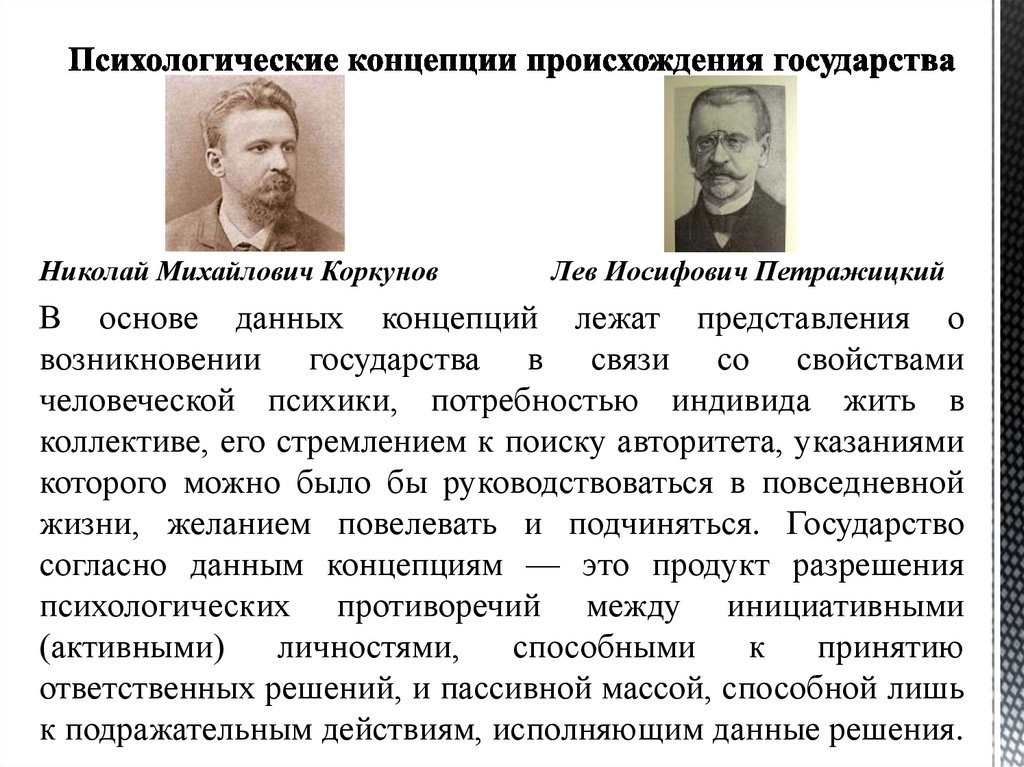 Психологические концепции происхождения государства

Николай Михайлович Коркунов

Лев Иосифович Петражицкий

В основе данных концепций лежат представления о возникновении государства в связи со свойствами человеческой психики, потребностью индивида жить в коллективе, его стремлением к поиску авторитета, указаниями которого можно было бы руководствоваться в повседневной жизни, желанием повелевать и подчиняться. Государство согласно данным концепциям — это продукт разрешения психологических противоречий между инициативными (активными) личностями, способными к принятию ответственных решений, и пассивной массой, способной лишь к подражательным действиям, исполняющим данные решения.